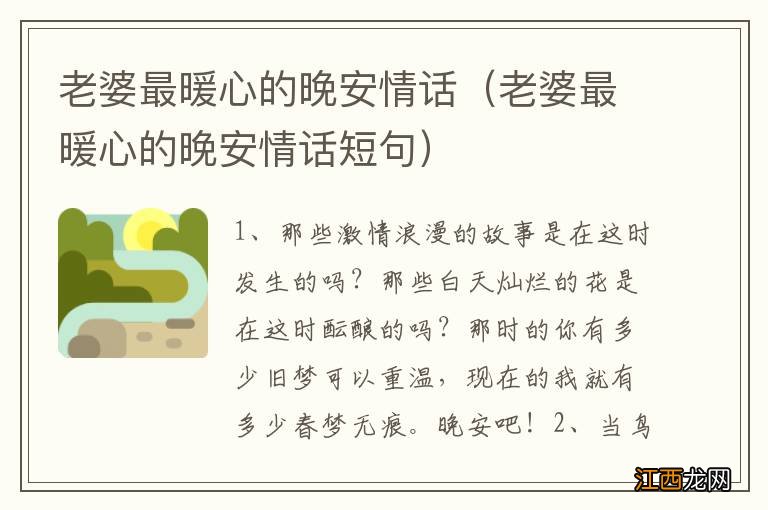 老婆最暖心的晚安情话（老婆最暖心的晚安情话短句）

1、那些激情浪漫的故事是在这时发生的吗？那些白天灿烂的花是在这时酝酿的吗？那时的你有多少旧梦可以重温，现在的我就有多少春梦无痕。晚安吧！2、当鸟

江西龙网